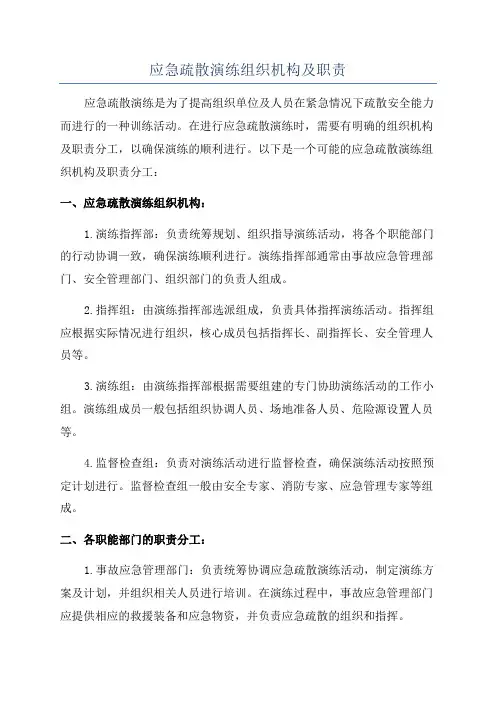 应急疏散演练组织机构及职责

应急疏散演练是为了提高组织单位及人员在紧急情况下疏散安全能力而进行的一种训练活动。在进行应急疏散演练时，需要有明确的组织机构及职责分工，以确保演练的顺利进行。以下是一个可能的应急疏散演练组织机构及职责分工：

一、应急疏散演练组织机构：

1.演练指挥部：负责统筹规划、组织指导演练活动，将各个职能部门的行动协调一致，确保演练顺利进行。演练指挥部通常由事故应急管理部门、安全管理部门、组织部门的负责人组成。

2.指挥组：由演练指挥部选派组成，负责具体指挥演练活动。指挥组应根据实际情况进行组织，核心成员包括指挥长、副指挥长、安全管理人员等。

3.演练组：由演练指挥部根据需要组建的专门协助演练活动的工作小组。演练组成员一般包括组织协调人员、场地准备人员、危险源设置人员等。

4.监督检查组：负责对演练活动进行监督检查，确保演练活动按照预定计划进行。监督检查组一般由安全专家、消防专家、应急管理专家等组成。

二、各职能部门的职责分工：

1.事故应急管理部门：负责统筹协调应急疏散演练活动，制定演练方案及计划，并组织相关人员进行培训。在演练过程中，事故应急管理部门应提供相应的救援装备和应急物资，并负责应急疏散的组织和指挥。